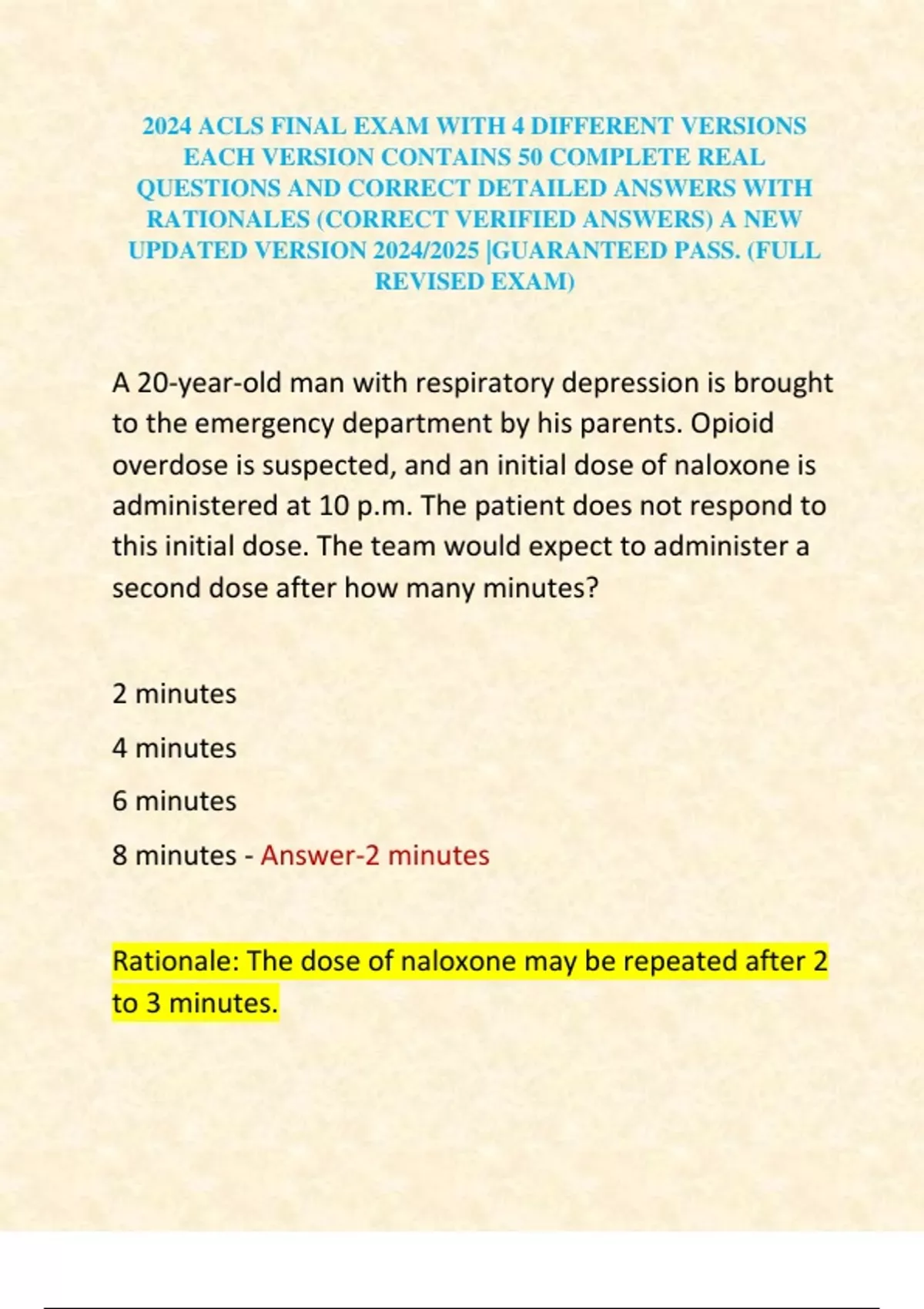 2024 ACLS FINAL EXAM WITH 4 DIFFERENT VERSIONS EACH VERSION CONTAINS 50 COMPLETE REAL QUESTIONS AND CORRECT DETAILED ANSWERS WITH RATIONALES (CORRECT VERIFIED ANSWERS) A NEW UPDATED VERSION 2024/2025 |GUARANTEED PASS. (FULL REVISED EXAM)

A 20-year-old man with respiratory depression is brought to the emergency department by his parents. Opioid overdose is suspected, and an initial dose of naloxone is administered at 10 p.m. The patient does not respond to this initial dose. The team would expect to administer a second dose after how many minutes?

2 minutes

4 minutes

6 minutes

8 minutes - Answer-2 minutes

Rationale: The dose of naloxone may be repeated after 2 to 3 minutes.